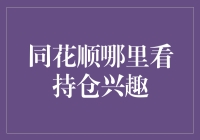 同花顺哪里看持仓兴趣